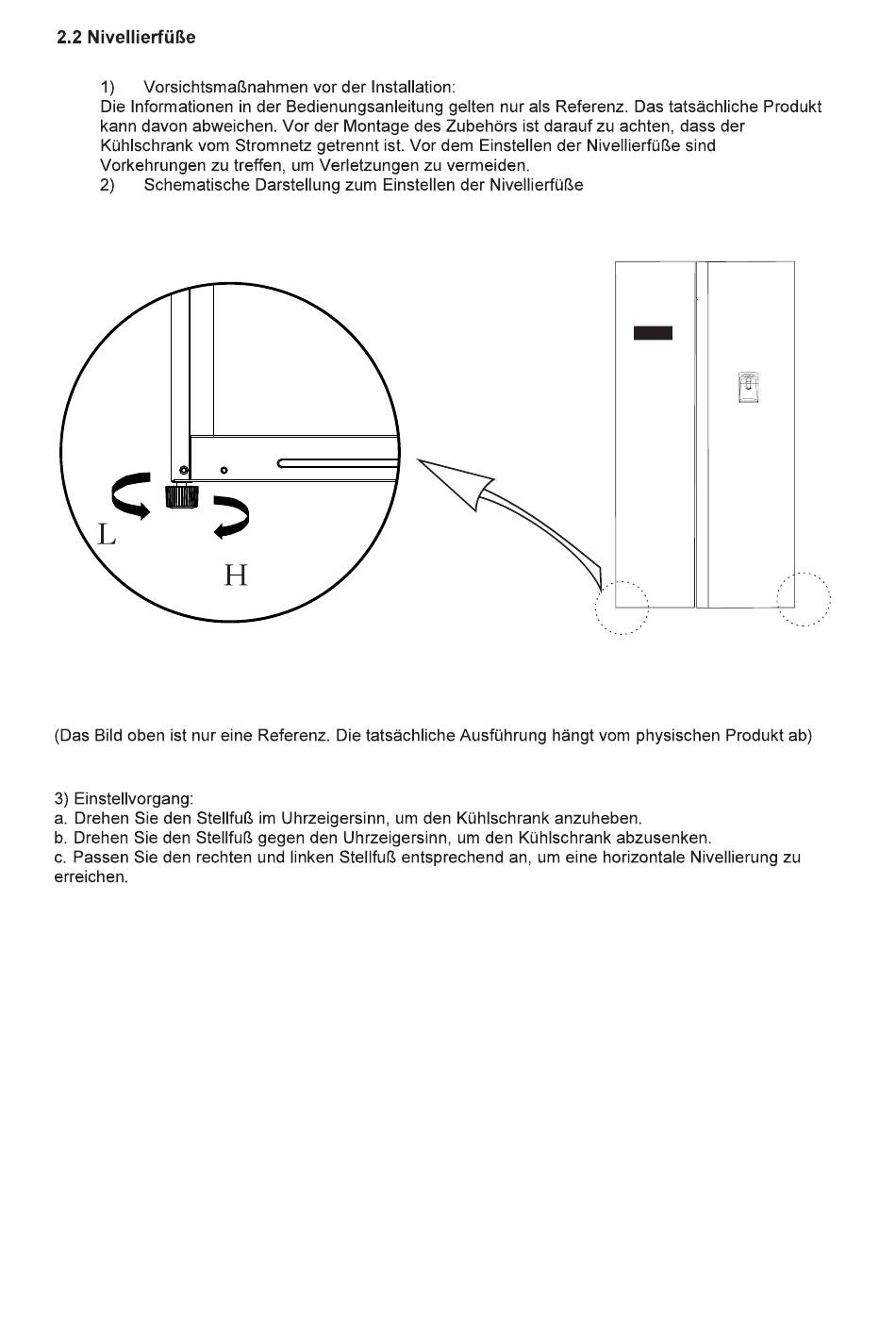 2.2 Nivellierfüße

1) Vorsichtsmaßnahmen vor der Installation:
Die Informationen in der Bedienungsanleitung gelten nur als Referenz. Das tatsächliche Produkt kann davon abweichen. Vor der Montage des Zubehörs ist darauf zu achten, dass der Kühlschrank vom Stromnetz getrennt ist. Vor dem Einstellen der Nivellierfüße sind Vorkehrungen zu treffen, um Verletzungen zu vermeiden.
2) Schematische Darstellung zum Einstellen der Nivellierfüße

L

H

(Das Bild oben ist nur eine Referenz. Die tatsächliche Ausführung hängt vom physischen Produkt ab)

3) Einstellvorgang:
a. Drehen Sie den Stellfuß im Uhrzeigersinn, um den Kühlschrank anzuheben.
b. Drehen Sie den Stellfuß gegen den Uhrzeigersinn, um den Kühlschrank abzusenken.
c. Passen Sie den rechten und linken Stellfuß entsprechend an, um eine horizontale Nivellierung zu erreichen.